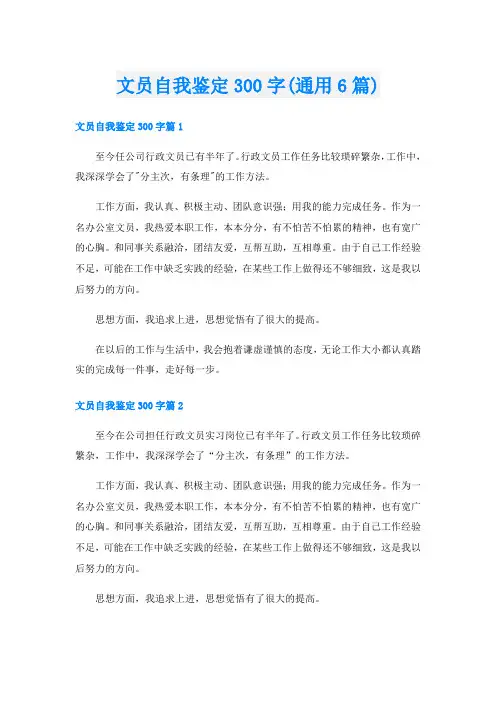 文员自我鉴定300字(通用6篇)

文员自我鉴定300字篇1

至今任公司行政文员已有半年了。行政文员工作任务比较琐碎繁杂，工作中，我深深学会了"分主次，有条理"的工作方法。

工作方面，我认真、积极主动、团队意识强；用我的能力完成任务。作为一名办公室文员，我热爱本职工作，本本分分，有不怕苦不怕累的精神，也有宽广的心胸。和同事关系融洽，团结友爱，互帮互助，互相尊重。由于自己工作经验不足，可能在工作中缺乏实践的经验，在某些工作上做得还不够细致，这是我以后努力的方向。

思想方面，我追求上进，思想觉悟有了很大的提高。

在以后的工作与生活中，我会抱着谦虚谨慎的态度，无论工作大小都认真踏实的完成每一件事，走好每一步。

文员自我鉴定300字篇2

至今在公司担任行政文员实习岗位已有半年了。行政文员工作任务比较琐碎繁杂，工作中，我深深学会了“分主次，有条理”的工作方法。

工作方面，我认真、积极主动、团队意识强；用我的能力完成任务。作为一名办公室文员，我热爱本职工作，本本分分，有不怕苦不怕累的精神，也有宽广的心胸。和同事关系融洽，团结友爱，互帮互助，互相尊重。由于自己工作经验不足，可能在工作中缺乏实践的经验，在某些工作上做得还不够细致，这是我以后努力的方向。

思想方面，我追求上进，思想觉悟有了很大的提高。